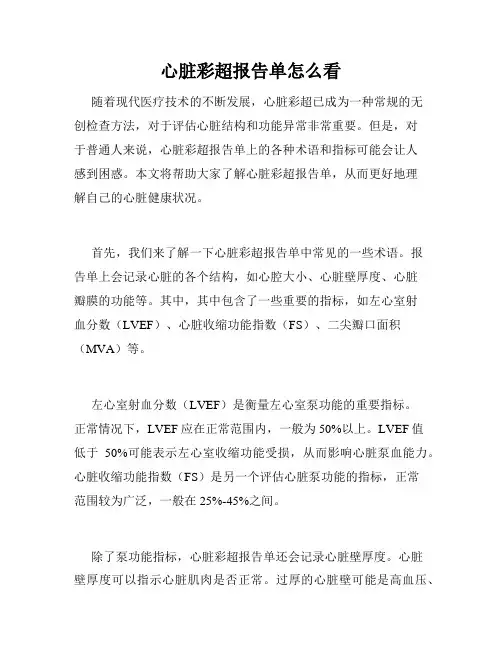 心脏彩超报告单怎么看

随着现代医疗技术的不断发展，心脏彩超已成为一种常规的无创检查方法，对于评估心脏结构和功能异常非常重要。但是，对于普通人来说，心脏彩超报告单上的各种术语和指标可能会让人感到困惑。本文将帮助大家了解心脏彩超报告单，从而更好地理解自己的心脏健康状况。

首先，我们来了解一下心脏彩超报告单中常见的一些术语。报告单上会记录心脏的各个结构，如心腔大小、心脏壁厚度、心脏瓣膜的功能等。其中，其中包含了一些重要的指标，如左心室射血分数（LVEF）、心脏收缩功能指数（FS）、二尖瓣口面积（MVA）等。

左心室射血分数（LVEF）是衡量左心室泵功能的重要指标。正常情况下，LVEF 应在正常范围内，一般为 50%以上。LVEF 值低于 50%可能表示左心室收缩功能受损，从而影响心脏泵血能力。心脏收缩功能指数（FS）是另一个评估心脏泵功能的指标，正常范围较为广泛，一般在 25%-45%之间。

除了泵功能指标，心脏彩超报告单还会记录心脏壁厚度。心脏壁厚度可以指示心脏肌肉是否正常。过厚的心脏壁可能是高血压、